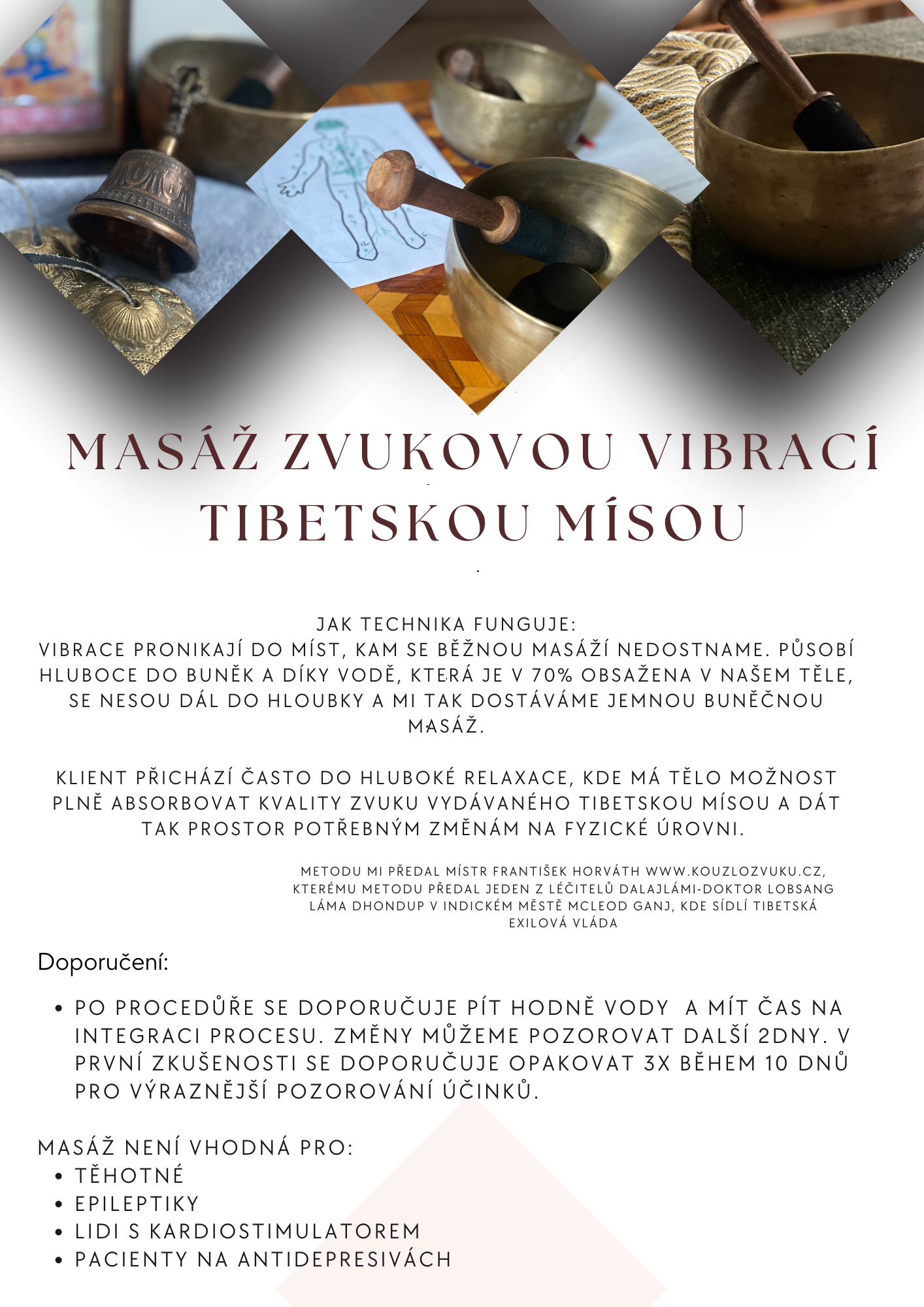 MASÁŽ ZVUKOVOU VIBRACÍ TIBETSKOU MÍSOU

JAK TECHNIKA FUNGUJE:
VIBRACE PRONIKAJÍ DO MÍST, KAM SE BĚŽNOU MASÁŽÍ NEDOSTNAME. PŮSOBÍ HLUBOCE DO BUNĚK A DÍKY VODĚ, KTERÁ JE V 70% OBSAŽENA V NAŠEM TĚLE, SE NESOU DÁL DO HLOUBKY A MI TAK DOSTÁVÁME JEMNOU BUNĚČNOU MASÁŽ.

KLIENT PŘICHÁZÍ ČASTO DO HLUBOKÉ RELAXACE, KDE MÁ TĚLO MOŽNOST PLNĚ ABSORBOVAT KVALITY ZVUKU VYDÁVANÉHO TIBETSKOU MÍSOU A DÁT TAK PROSTOR POTŘEBNÝM ZMĚNÁM NA FYZICKÉ ÚROVNI.

METODU MI PŘEDAL MÍSTR FRANTIŠEK HORVÁTH WWW.KOUZLOZVUKU.CZ, KTERÉMU METODU PŘEDAL JEDEN Z LÉČITELŮ DALAJLÁMI-DOKTOR LOBSANG LÁMA DHONDUP V INDICKÉM MĚSTĚ MCLEOD GANJ, KDE SÍDLÍ TIBETSKÁ EXILOVÁ VLÁDA

Doporučení:

• PO PROCEDŮŘE SE DOPORUČUJE PÍT HODNĚ VODY A MÍT ČAS NA INTEGRACI PROCESU. ZMĚNY MŮŽEME POZOROVAT DALŠÍ 2DNY. V PRVNÍ ZKUŠENOSTI SE DOPORUČUJE OPAKOVAT 3X BĚHEM 10 DNŮ PRO VÝRAZNĚJŠÍ POZOROVÁNÍ ÚČINKŮ.

MASÁŽ NENÍ VHODNÁ PRO:
• TĚHOTNÉ
• EPILEPTIKY
• LIDI S KARDIOSTIMULATOREM
• PACIENTY NA ANTIDEPRESIVÁCH